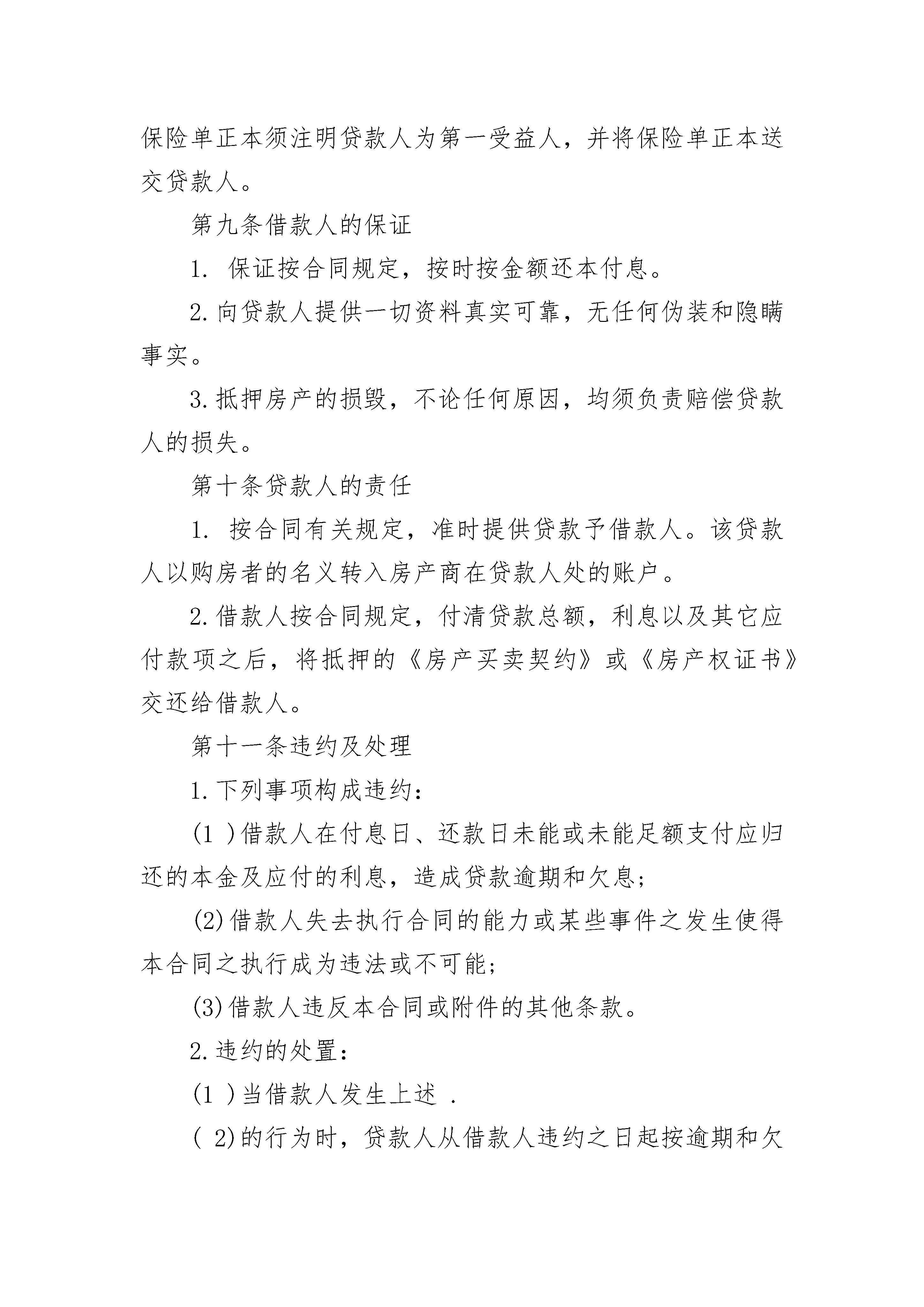 保险单正本须注明贷款人为第一受益人，并将保险单正本送交贷款人。

第九条借款人的保证

1. 保证按合同规定，按时按金额还本付息。

2.向贷款人提供一切资料真实可靠，无任何伪装和隐瞒事实。

3.抵押房产的损毁，不论任何原因，均须负责赔偿贷款人的损失。

第十条贷款人的责任

1. 按合同有关规定，准时提供贷款予借款人。该贷款人以购房者的名义转入房产商在贷款人处的账户。

2.借款人按合同规定，付清贷款总额，利息以及其它应付款项之后，将抵押的《房产买卖契约》或《房产权证书》交还给借款人。

第十一条违约及处理

1.下列事项构成违约：

(1 )借款人在付息日、还款日未能或未能足额支付应归还的本金及应付的利息，造成贷款逾期和欠息；

(2)借款人失去执行合同的能力或某些事件之发生使得本合同之执行成为违法或不可能；

(3)借款人违反本合同或附件的其他条款。

2.违约的处置：

(1 )当借款人发生上述 .

( 2)的行为时，贷款人从借款人违约之日起按逾期和欠